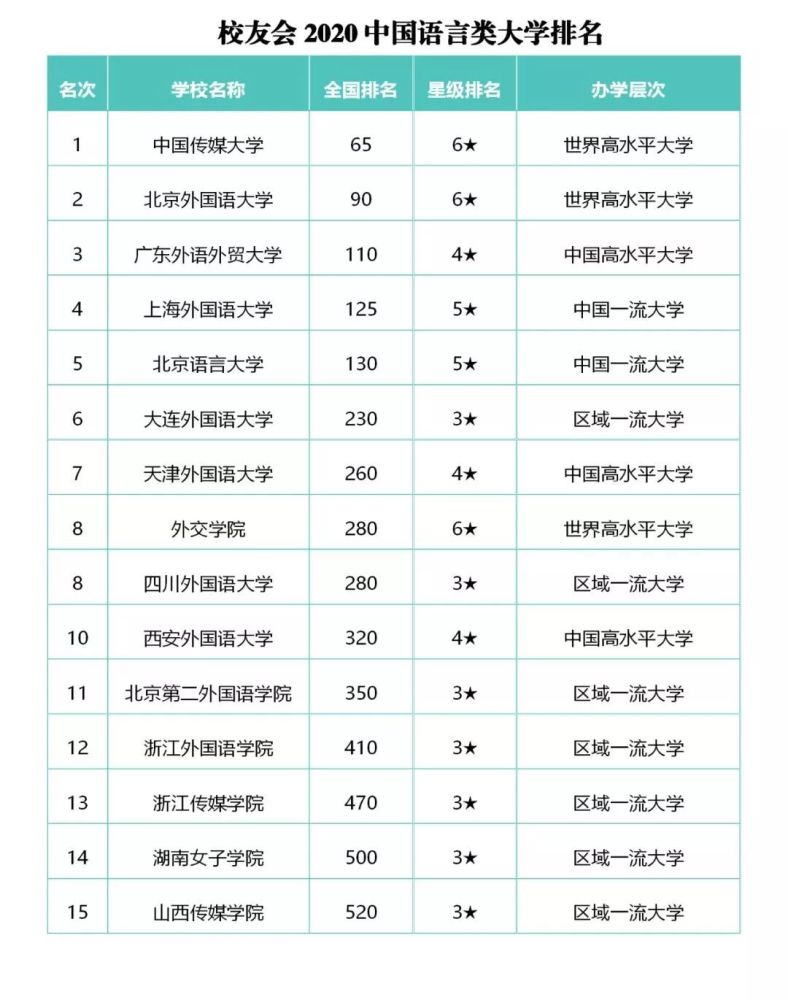 校友会 2020 中国语言类大学排名

| 名次 | 学校名称 | 全国排名 | 星级排名 | 办学层次 |
|---|---|---|---|---|
| 1 | 中国传媒大学 | 65 | 6★ | 世界高水平大学 |
| 2 | 北京外国语大学 | 90 | 6★ | 世界高水平大学 |
| 3 | 广东外语外贸大学 | 110 | 4★ | 中国高水平大学 |
| 4 | 上海外国语大学 | 125 | 5★ | 中国一流大学 |
| 5 | 北京语言大学 | 130 | 5★ | 中国一流大学 |
| 6 | 大连外国语大学 | 230 | 3★ | 区域一流大学 |
| 7 | 天津外国语大学 | 260 | 4★ | 中国高水平大学 |
| 8 | 外交学院 | 280 | 6★ | 世界高水平大学 |
| 8 | 四川外国语大学 | 280 | 3★ | 区域一流大学 |
| 10 | 西安外国语大学 | 320 | 4★ | 中国高水平大学 |
| 11 | 北京第二外国语学院 | 350 | 3★ | 区域一流大学 |
| 12 | 浙江外国语学院 | 410 | 3★ | 区域一流大学 |
| 13 | 浙江传媒学院 | 470 | 3★ | 区域一流大学 |
| 14 | 湖南女子学院 | 500 | 3★ | 区域一流大学 |
| 15 | 山西传媒学院 | 520 | 3★ | 区域一流大学 |